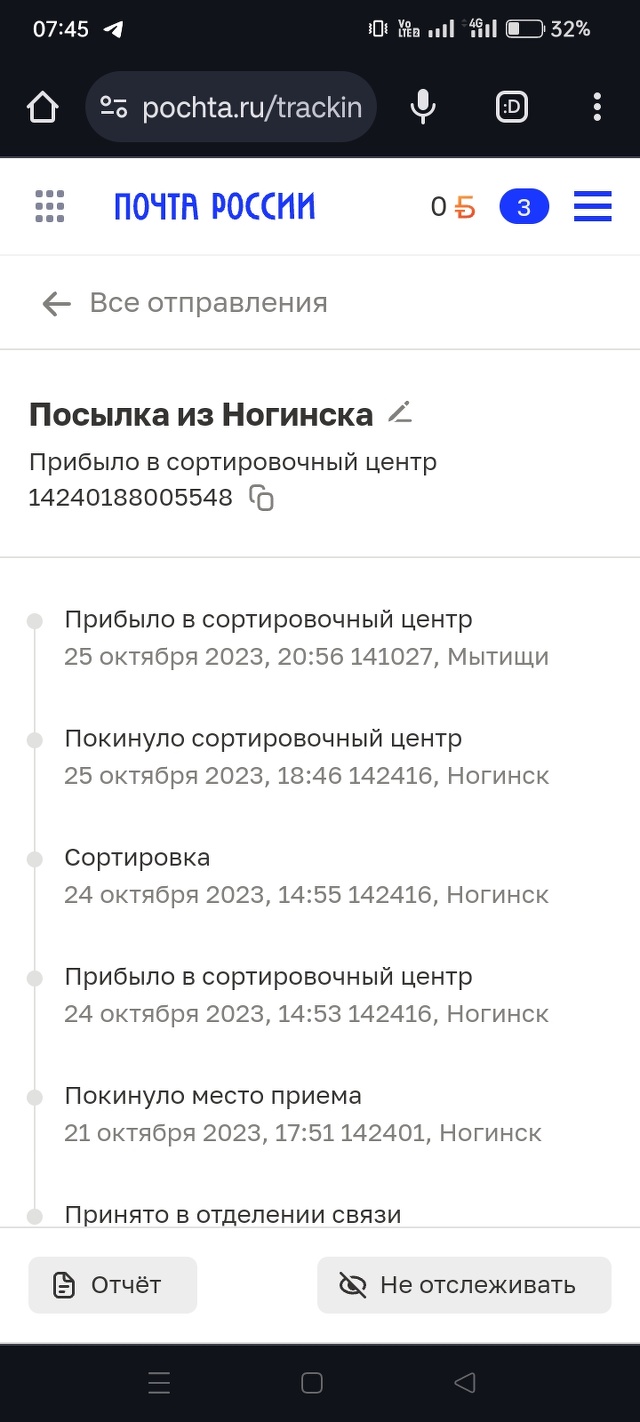 07:45 32%

pochta.ru/trackin

ПОЧТА РОССИИ 0 3

Все отправления

Посылка из Ногинска

Прибыло в сортировочный центр
14240188005548

Прибыло в сортировочный центр
25 октября 2023, 20:56 141027, Мытищи

Покинуло сортировочный центр
25 октября 2023, 18:46 142416, Ногинск

Сортировка
24 октября 2023, 14:55 142416, Ногинск

Прибыло в сортировочный центр
24 октября 2023, 14:53 142416, Ногинск

Покинуло место приема
21 октября 2023, 17:51 142401, Ногинск

Принято в отделении связи

Отчёт

Не отслеживать